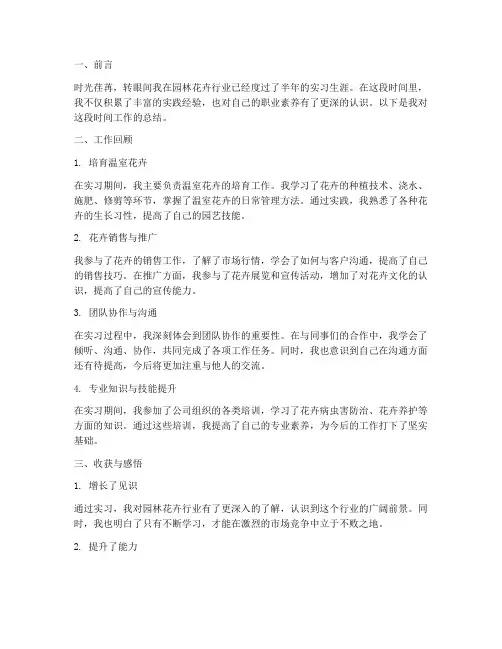 一、前言

时光荏苒，转眼间我在园林花卉行业已经度过了半年的实习生涯。在这段时间里，我不仅积累了丰富的实践经验，也对自己的职业素养有了更深的认识。以下是我对这段时间工作的总结。

二、工作回顾

1. 培育温室花卉

在实习期间，我主要负责温室花卉的培育工作。我学习了花卉的种植技术、浇水、施肥、修剪等环节，掌握了温室花卉的日常管理方法。通过实践，我熟悉了各种花卉的生长习性，提高了自己的园艺技能。

2. 花卉销售与推广

我参与了花卉的销售工作，了解了市场行情，学会了如何与客户沟通，提高了自己的销售技巧。在推广方面，我参与了花卉展览和宣传活动，增加了对花卉文化的认识，提高了自己的宣传能力。

3. 团队协作与沟通

在实习过程中，我深刻体会到团队协作的重要性。在与同事们的合作中，我学会了倾听、沟通、协作，共同完成了各项工作任务。同时，我也意识到自己在沟通方面还有待提高，今后将更加注重与他人的交流。

4. 专业知识与技能提升

在实习期间，我参加了公司组织的各类培训，学习了花卉病虫害防治、花卉养护等方面的知识。通过这些培训，我提高了自己的专业素养，为今后的工作打下了坚实基础。

三、收获与感悟

1. 增长了见识

通过实习，我对园林花卉行业有了更深入的了解，认识到这个行业的广阔前景。同时，我也明白了只有不断学习，才能在激烈的市场竞争中立于不败之地。

2. 提升了能力